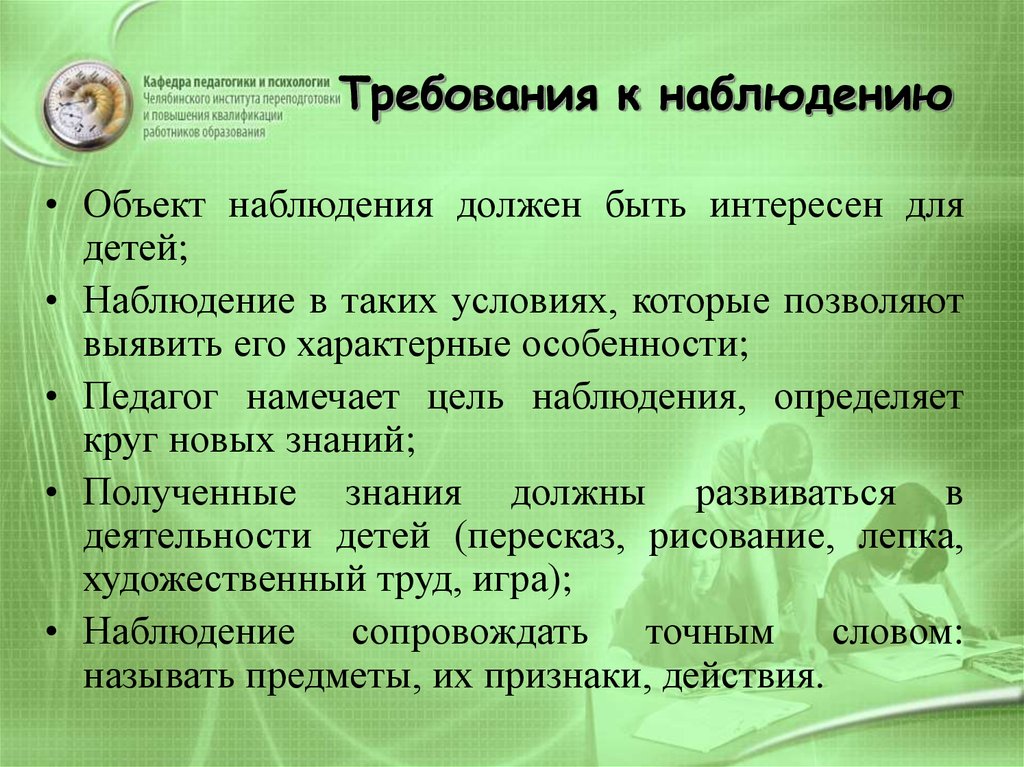 Кафедра педагогики и психологии
Челябинского института переподготовки и повышения квалификации работников образования

Требования к наблюдению

• Объект наблюдения должен быть интересен для детей;
• Наблюдение в таких условиях, которые позволяют выявить его характерные особенности;
• Педагог намечает цель наблюдения, определяет круг новых знаний;
• Полученные знания должны развиваться в деятельности детей (пересказ, рисование, лепка, художественный труд, игра);
• Наблюдение сопровождать точным словом: называть предметы, их признаки, действия.